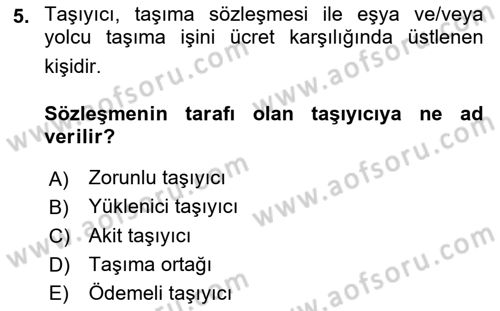 5. Taşıyıcı, taşıma sözleşmesi ile eşya ve/veya yolcu taşıma işini ücret karşılığında üstlenen kişidir.

Sözleşmenin tarafı olan taşıyıcıya ne ad verilir?

A) Zorunlu taşıyıcı
B) Yüklenici taşıyıcı
C) Akit taşıyıcı
D) Taşıma ortağı
E) Ödemeli taşıyıcı

www.aofsoru.com